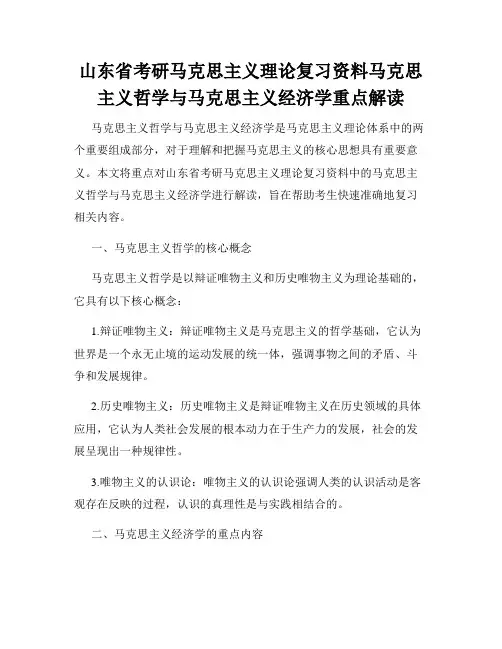 山东省考研马克思主义理论复习资料马克思主义哲学与马克思主义经济学重点解读

马克思主义哲学与马克思主义经济学是马克思主义理论体系中的两个重要组成部分，对于理解和把握马克思主义的核心思想具有重要意义。本文将重点对山东省考研马克思主义理论复习资料中的马克思主义哲学与马克思主义经济学进行解读，旨在帮助考生快速准确地复习相关内容。

一、马克思主义哲学的核心概念

马克思主义哲学是以辩证唯物主义和历史唯物主义为理论基础的，它具有以下核心概念：

1.辩证唯物主义：辩证唯物主义是马克思主义的哲学基础，它认为世界是一个永无止境的运动发展的统一体，强调事物之间的矛盾、斗争和发展规律。

2.历史唯物主义：历史唯物主义是辩证唯物主义在历史领域的具体应用，它认为人类社会发展的根本动力在于生产力的发展，社会的发展呈现出一种规律性。

3.唯物主义的认识论：唯物主义的认识论强调人类的认识活动是客观存在反映的过程，认识的真理性是与实践相结合的。

二、马克思主义经济学的重点内容